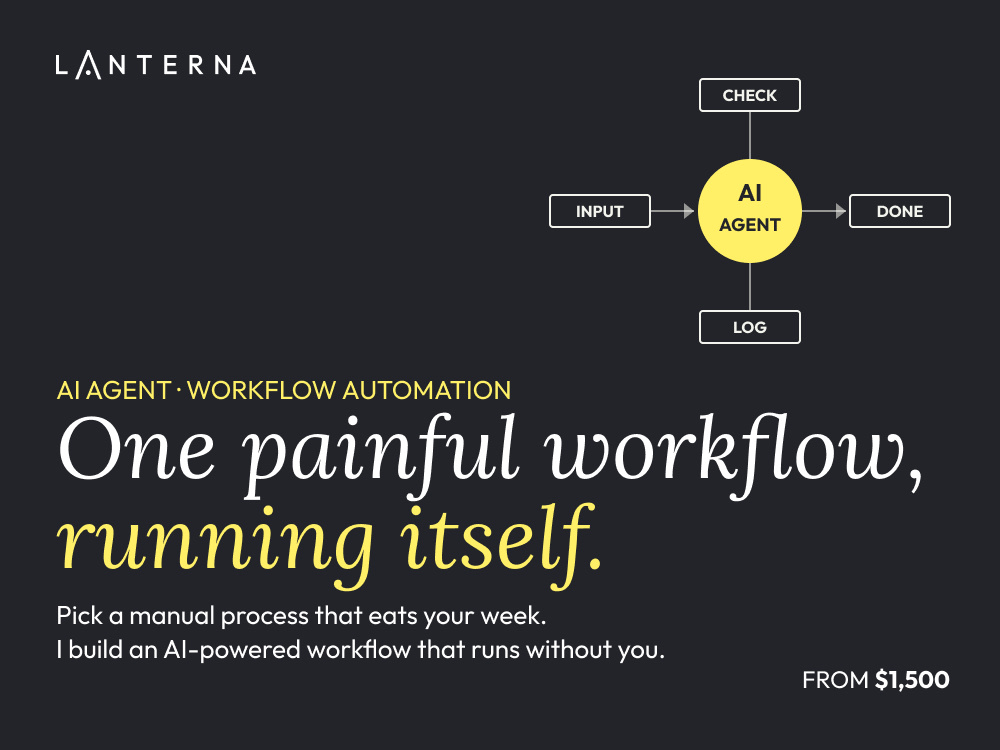 LANTERNA

CHECK

INPUT

AI
AGENT

DONE

LOG

AI AGENT · WORKFLOW AUTOMATION

One painful workflow,
running itself.

Pick a manual process that eats your week.
I build an AI-powered workflow that runs without you.

FROM $1,500